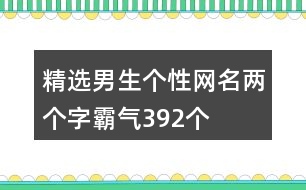 精选男生个性网名两个字霸气392个